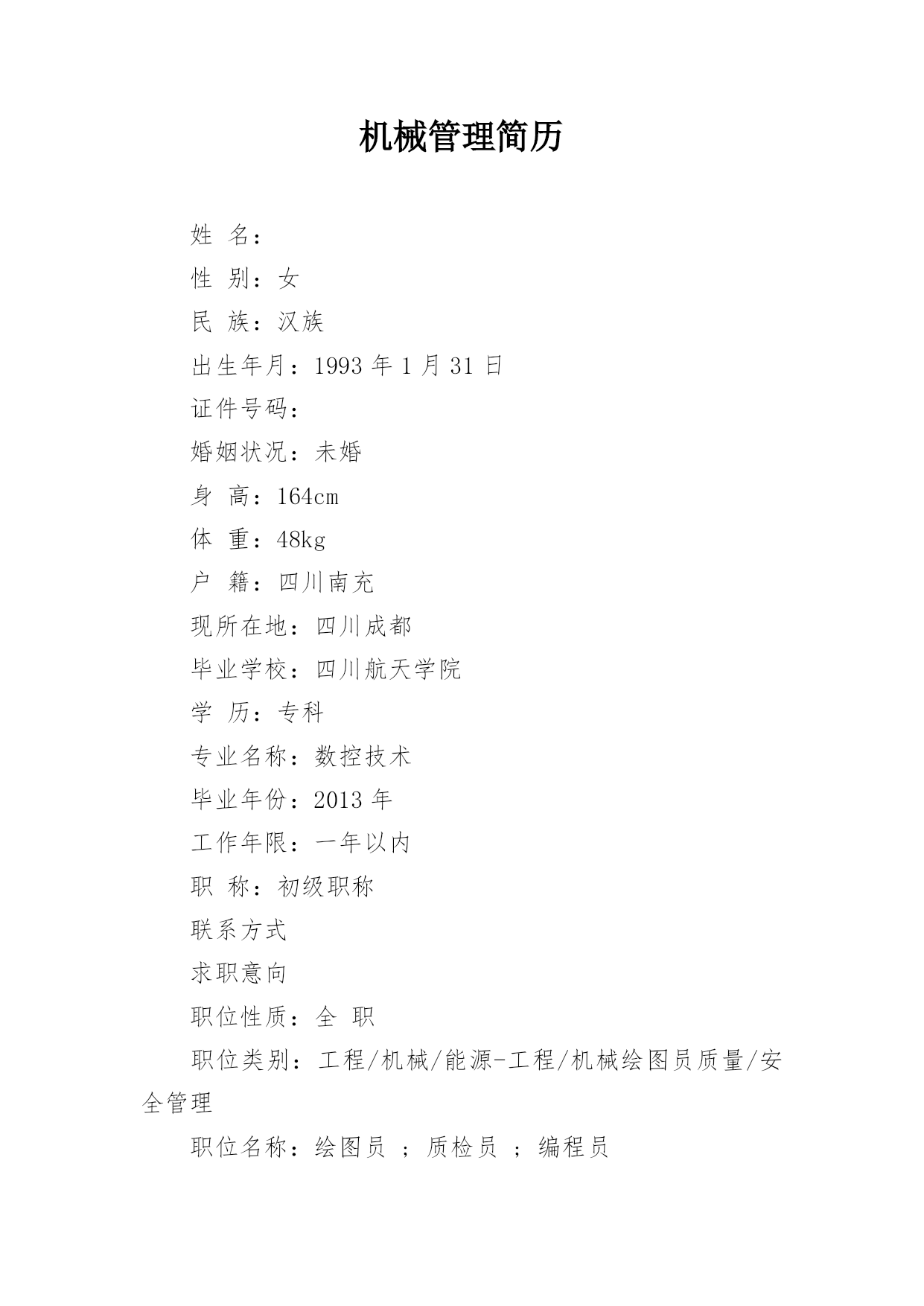 机械管理简历

姓 名：

性 别：女

民 族：汉族

出生年月：1993 年 1 月 31 日

证件号码：

婚姻状况：未婚

身 高：164cm

体 重：48kg

户 籍：四川南充

现所在地：四川成都

毕业学校：四川航天学院

学 历：专科

专业名称：数控技术

毕业年份：2013 年

工作年限：一年以内

职 称：初级职称

联系方式

求职意向

职位性质：全 职

职位类别：工程/机械/能源-工程/机械绘图员质量/安全管理

职位名称：绘图员 ； 质检员 ； 编程员